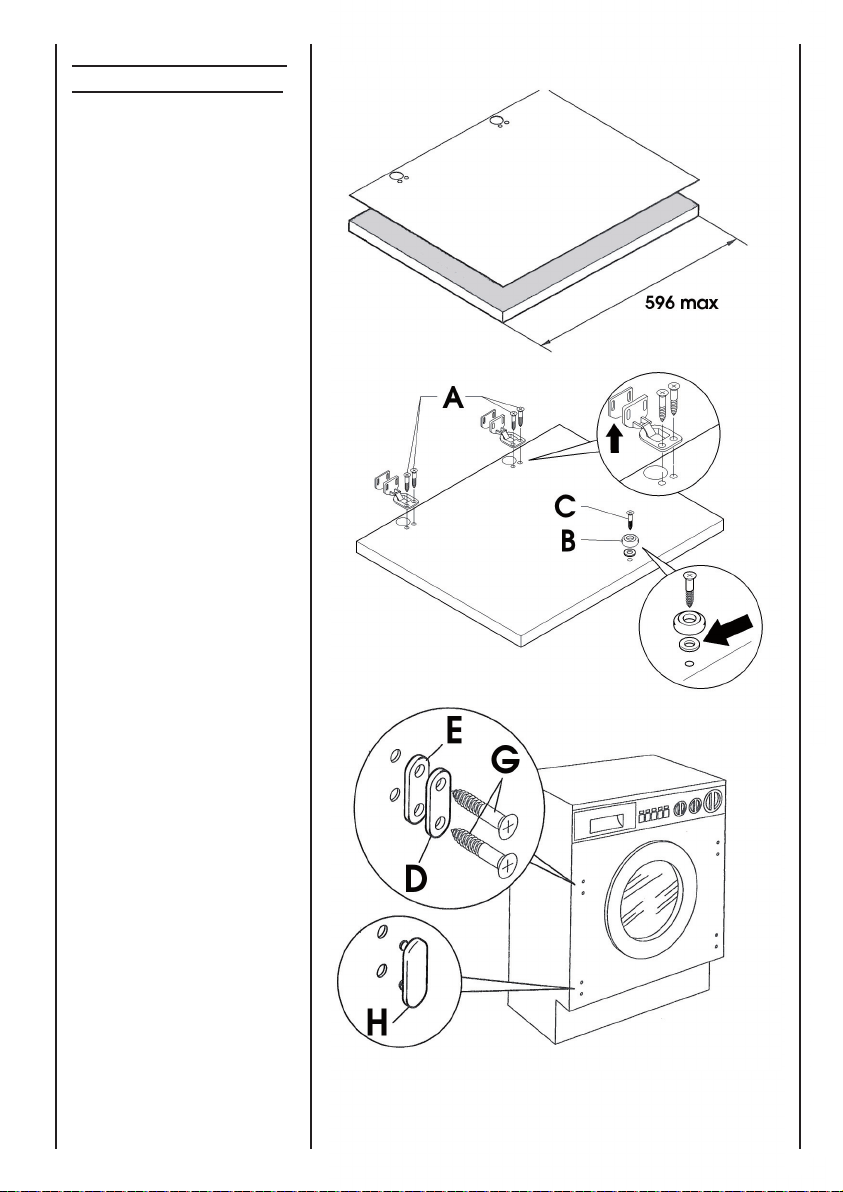 596 max

A

C

B

E

G

D

H